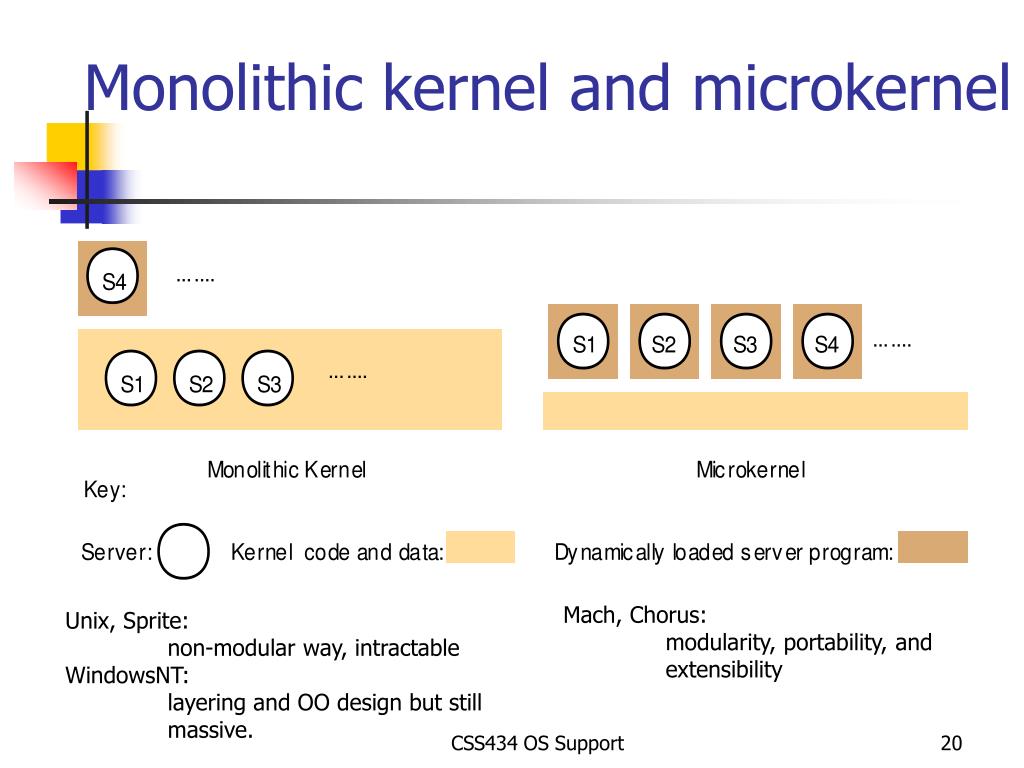 Monolithic kernel and microkernel

S4 .......

S1 S2 S3 .......

S1 S2 S3 S4 .......

Monolithic Kernel

Microkernel

Key:

Server:

Kernel code and data:

Dynamically loaded server program:

Unix, Sprite:
non-modular way, intractable
WindowsNT:
layering and OO design but still massive.

Mach, Chorus:
modularity, portability, and extensibility

CSS434 OS Support

20